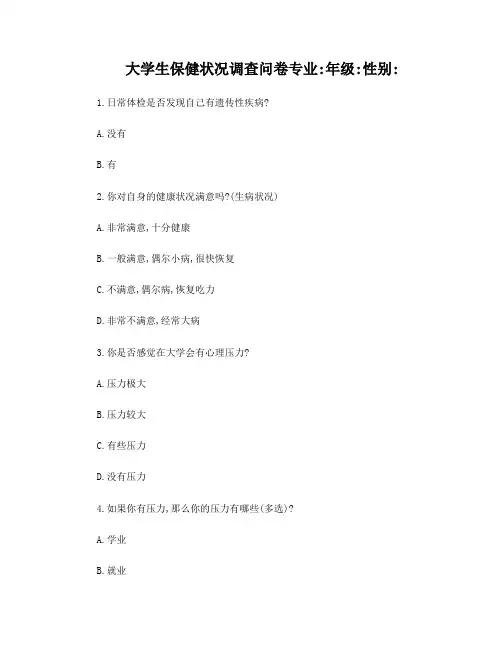 大学生保健状况调查问卷专业:年级:性别:

1.日常体检是否发现自己有遗传性疾病?

A.没有

B.有

2.你对自身的健康状况满意吗?(生病状况)

A.非常满意,十分健康

B.一般满意,偶尔小病,很快恢复

C.不满意,偶尔病,恢复吃力

D.非常不满意,经常大病

3.你是否感觉在大学会有心理压力?

A.压力极大

B.压力较大

C.有些压力

D.没有压力

4.如果你有压力,那么你的压力有哪些(多选)?

A.学业

B.就业